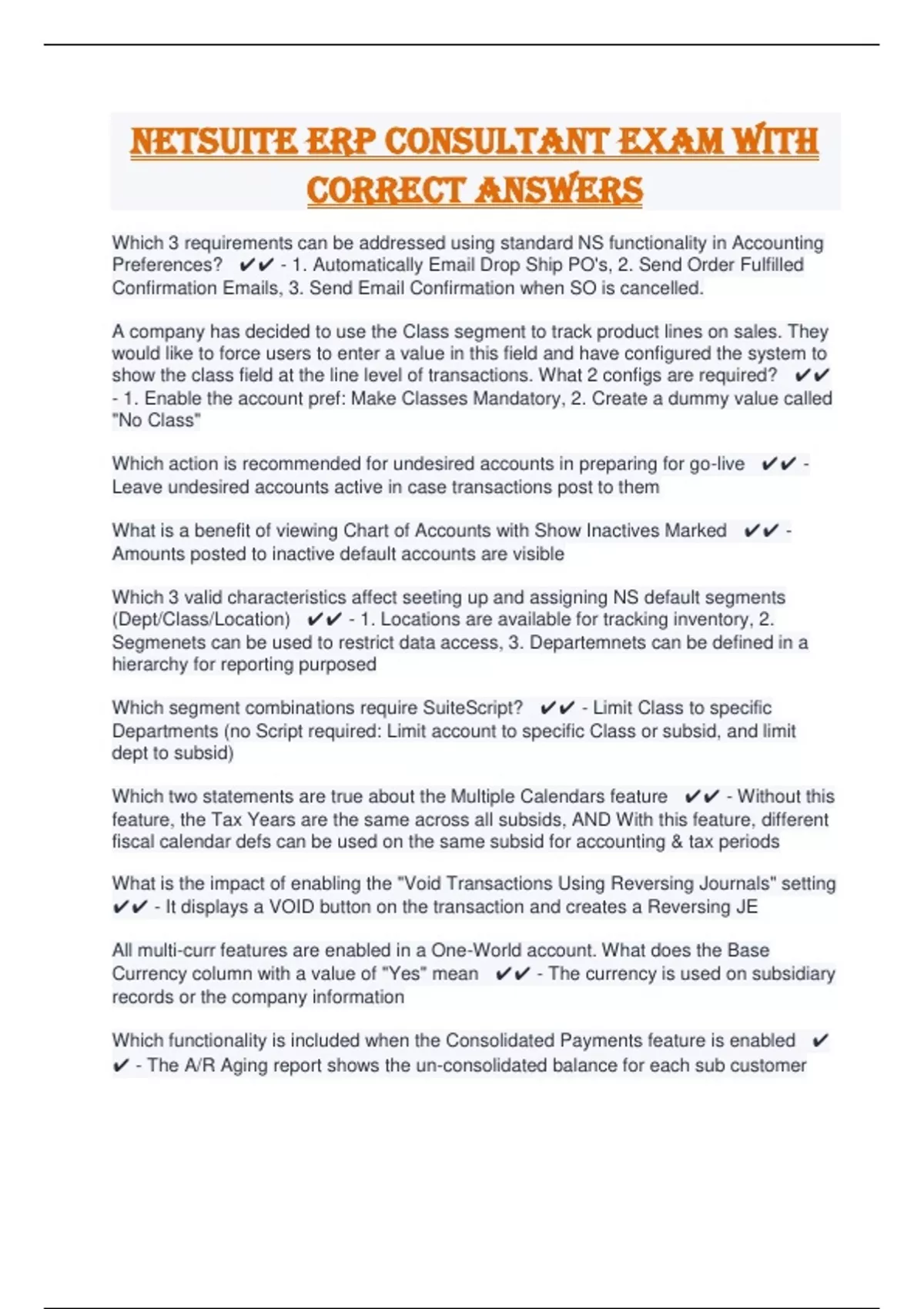 NETSUITE ERP CONSULTANT EXAM WITH CORRECT ANSWERS

Which 3 requirements can be addressed using standard NS functionality in Accounting Preferences? ✔✔ - 1. Automatically Email Drop Ship PO's, 2. Send Order Fulfilled Confirmation Emails, 3. Send Email Confirmation when SO is cancelled.

A company has decided to use the Class segment to track product lines on sales. They would like to force users to enter a value in this field and have configured the system to show the class field at the line level of transactions. What 2 configs are required? ✔✔ - 1. Enable the account pref: Make Classes Mandatory, 2. Create a dummy value called "No Class"

Which action is recommended for undesired accounts in preparing for go-live ✔✔ - Leave undesired accounts active in case transactions post to them

What is a benefit of viewing Chart of Accounts with Show Inactives Marked ✔✔ - Amounts posted to inactive default accounts are visible

Which 3 valid characteristics affect seeting up and assigning NS default segments (Dept/Class/Location) ✔✔ - 1. Locations are available for tracking inventory, 2. Segmenets can be used to restrict data access, 3. Departemnets can be defined in a hierarchy for reporting purposed

Which segment combinations require SuiteScript? ✔✔ - Limit Class to specific Departments (no Script required: Limit account to specific Class or subsid, and limit dept to subsid)

Which two statements are true about the Multiple Calendars feature ✔✔ - Without this feature, the Tax Years are the same across all subsids, AND With this feature, different fiscal calendar defs can be used on the same subsid for accounting & tax periods

What is the impact of enabling the "Void Transactions Using Reversing Journals" setting ✔✔ - It displays a VOID button on the transaction and creates a Reversing JE

All multi-curr features are enabled in a One-World account. What does the Base Currency column with a value of "Yes" mean ✔✔ - The currency is used on subsidiary records or the company information

Which functionality is included when the Consolidated Payments feature is enabled ✔✔ - The A/R Aging report shows the un-consolidated balance for each sub customer